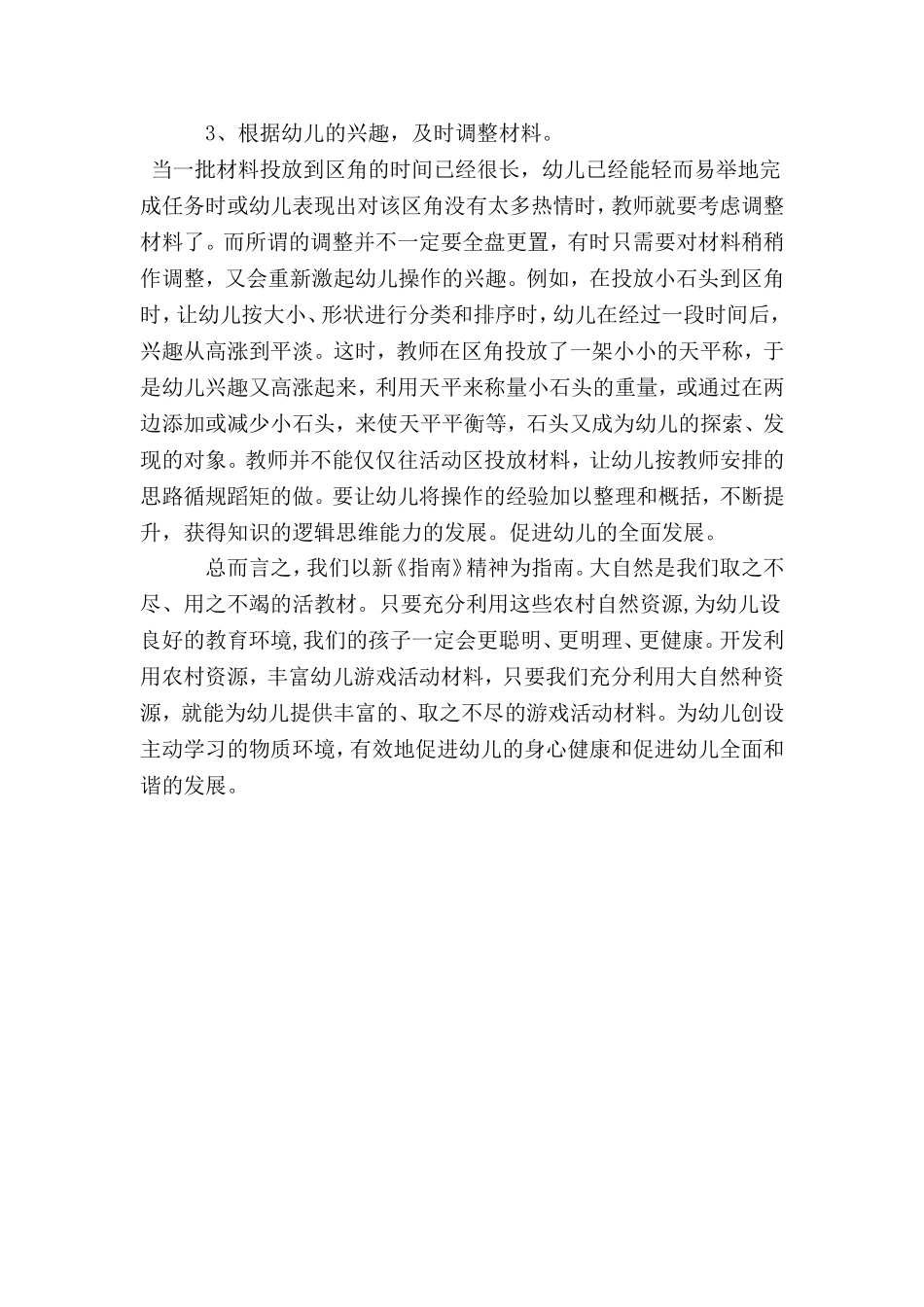 3、根据幼儿的兴趣，及时调整材料。

当一批材料投放到区角的时间已经很长，幼儿已经能轻而易举地完成任务时或幼儿表现出对该区角没有太多热情时，教师就要考虑调整材料了。而所谓的调整并不一定要全盘更置，有时只需要对材料稍稍作调整，又会重新激起幼儿操作的兴趣。例如，在投放小石头到区角时，让幼儿按大小、形状进行分类和排序时，幼儿在经过一段时间后，兴趣从高涨到平淡。这时，教师在区角投放了一架小小的天平称，于是幼儿兴趣又高涨起来，利用天平来称量小石头的重量，或通过在两边添加或减少小石头，来使天平平衡等，石头又成为幼儿的探索、发现的对象。教师并不能仅仅往活动区投放材料，让幼儿按教师安排的思路循规蹈矩的做。要让幼儿将操作的经验加以整理和概括，不断提升，获得知识的逻辑思维能力的发展。促进幼儿的全面发展。

总而言之，我们以新《指南》精神为指南。大自然是我们取之不尽、用之不竭的活教材。只要充分利用这些农村自然资源,为幼儿设良好的教育环境,我们的孩子一定会更聪明、更明理、更健康。开发利用农村资源，丰富幼儿游戏活动材料，只要我们充分利用大自然种资源，就能为幼儿提供丰富的、取之不尽的游戏活动材料。为幼儿创设主动学习的物质环境，有效地促进幼儿的身心健康和促进幼儿全面和谐的发展。